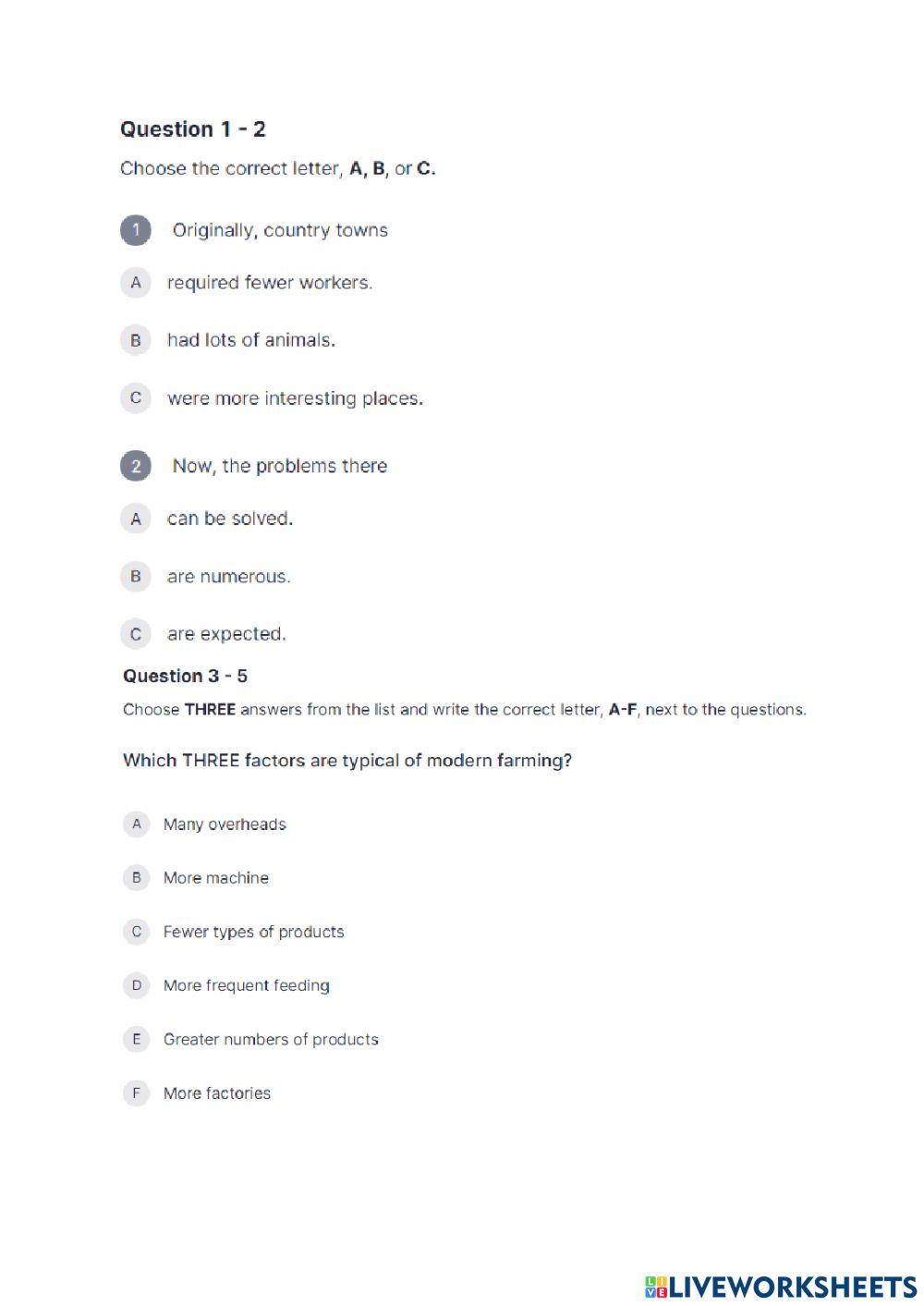 Question 1 - 2

Choose the correct letter, A, B, or C.

1 Originally, country towns

A required fewer workers.

B had lots of animals.

C were more interesting places.

2 Now, the problems there

A can be solved.

B are numerous.

C are expected.

Question 3 - 5

Choose THREE answers from the list and write the correct letter, A-F, next to the questions.

Which THREE factors are typical of modern farming?

A Many overheads

B More machine

C Fewer types of products

D More frequent feeding

E Greater numbers of products

F More factories

LIVEWORKSHEETS